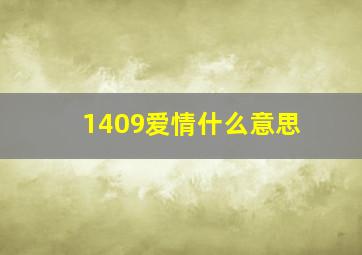 1409爱情什么意思